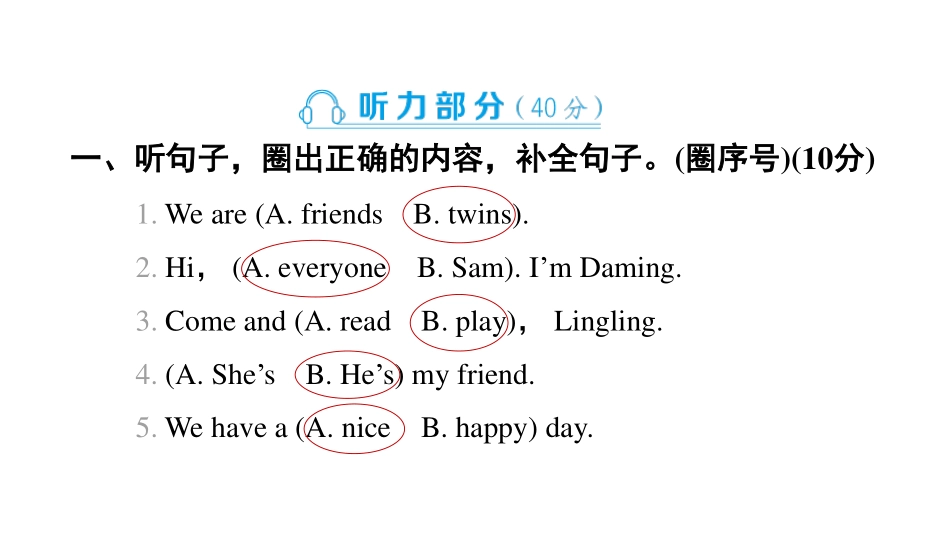 听力部分(40分)

一、听句子，圈出正确的内容，补全句子。(圈序号)(10分)

1. We are (A. friends B. twins).

2. Hi， (A. everyone B. Sam). I'm Daming.

3. Come and (A. read B. play)， Lingling.

4. (A. She's B. He's) my friend.

5. We have a (A. nice B. happy) day.